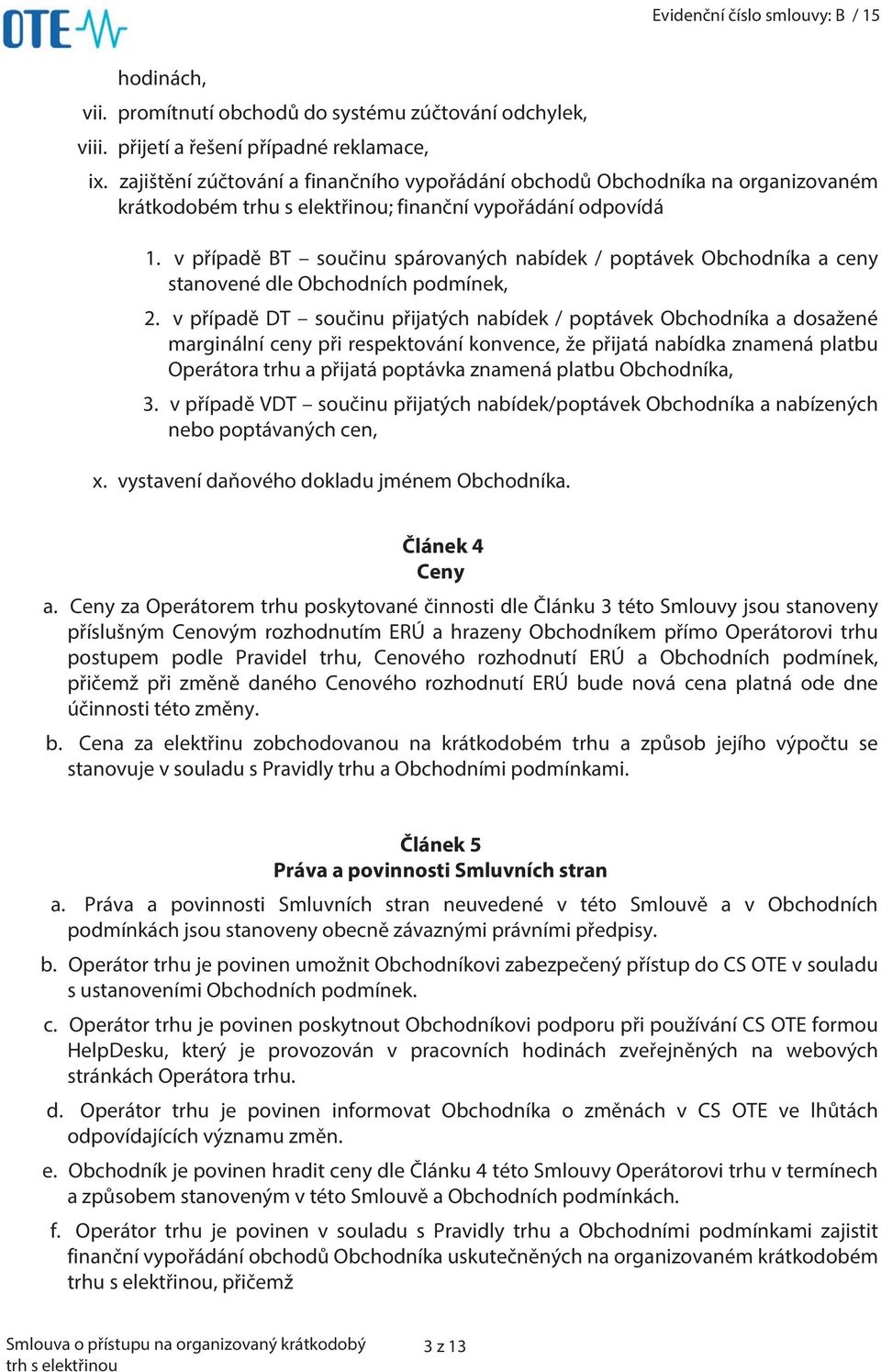 OTE

Evidenční číslo smlouvy: B / 15

hodinách,

vii. promítnutí obchodů do systému zúčtování odchylek,

viii. přijetí a řešení případné reklamace,

ix. zajištění zúčtování a finančního vypořádání obchodů Obchodníka na organizovaném krátkodobém trhu s elektřinou; finanční vypořádání odpovídá

1. v případě BT – součinu spárovaných nabídek / poptávek Obchodníka a ceny stanovené dle Obchodních podmínek,

2. v případě DT – součinu přijatých nabídek / poptávek Obchodníka a dosažené marginální ceny při respektování konvence, že přijatá nabídka znamená platbu Operátora trhu a přijatá poptávka znamená platbu Obchodníka,

3. v případě VDT – součinu přijatých nabídek/poptávek Obchodníka a nabízených nebo poptávaných cen,

x. vystavení daňového dokladu jménem Obchodníka.

Článek 4
Ceny

a. Ceny za Operátorem trhu poskytované činnosti dle Článku 3 této Smlouvy jsou stanoveny příslušným Cenovým rozhodnutím ERÚ a hrazeny Obchodníkem přímo Operátorovi trhu postupem podle Pravidel trhu, Cenového rozhodnutí ERÚ a Obchodních podmínek, přičemž při změně daného Cenového rozhodnutí ERÚ bude nová cena platná ode dne účinnosti této změny.

b. Cena za elektřinu zobchodovanou na krátkodobém trhu a způsob jejího výpočtu se stanovuje v souladu s Pravidly trhu a Obchodními podmínkami.

Článek 5
Práva a povinnosti Smluvních stran

a. Práva a povinnosti Smluvních stran neuvedené v této Smlouvě a v Obchodních podmínkách jsou stanoveny obecně závaznými právními předpisy.

b. Operátor trhu je povinen umožnit Obchodníkovi zabezpečený přístup do CS OTE v souladu s ustanoveními Obchodních podmínek.

c. Operátor trhu je povinen poskytnout Obchodníkovi podporu při používání CS OTE formou HelpDesku, který je provozován v pracovních hodinách zveřejněných na webových stránkách Operátora trhu.

d. Operátor trhu je povinen informovat Obchodníka o změnách v CS OTE ve lhůtách odpovídajících významu změn.

e. Obchodník je povinen hradit ceny dle Článku 4 této Smlouvy Operátorovi trhu v termínech a způsobem stanoveným v této Smlouvě a Obchodních podmínkách.

f. Operátor trhu je povinen v souladu s Pravidly trhu a Obchodními podmínkami zajistit finanční vypořádání obchodů Obchodníka uskutečněných na organizovaném krátkodobém trhu s elektřinou, přičemž

Smlouva o přístupu na organizovaný krátkodobý trh s elektřinou

3 z 13